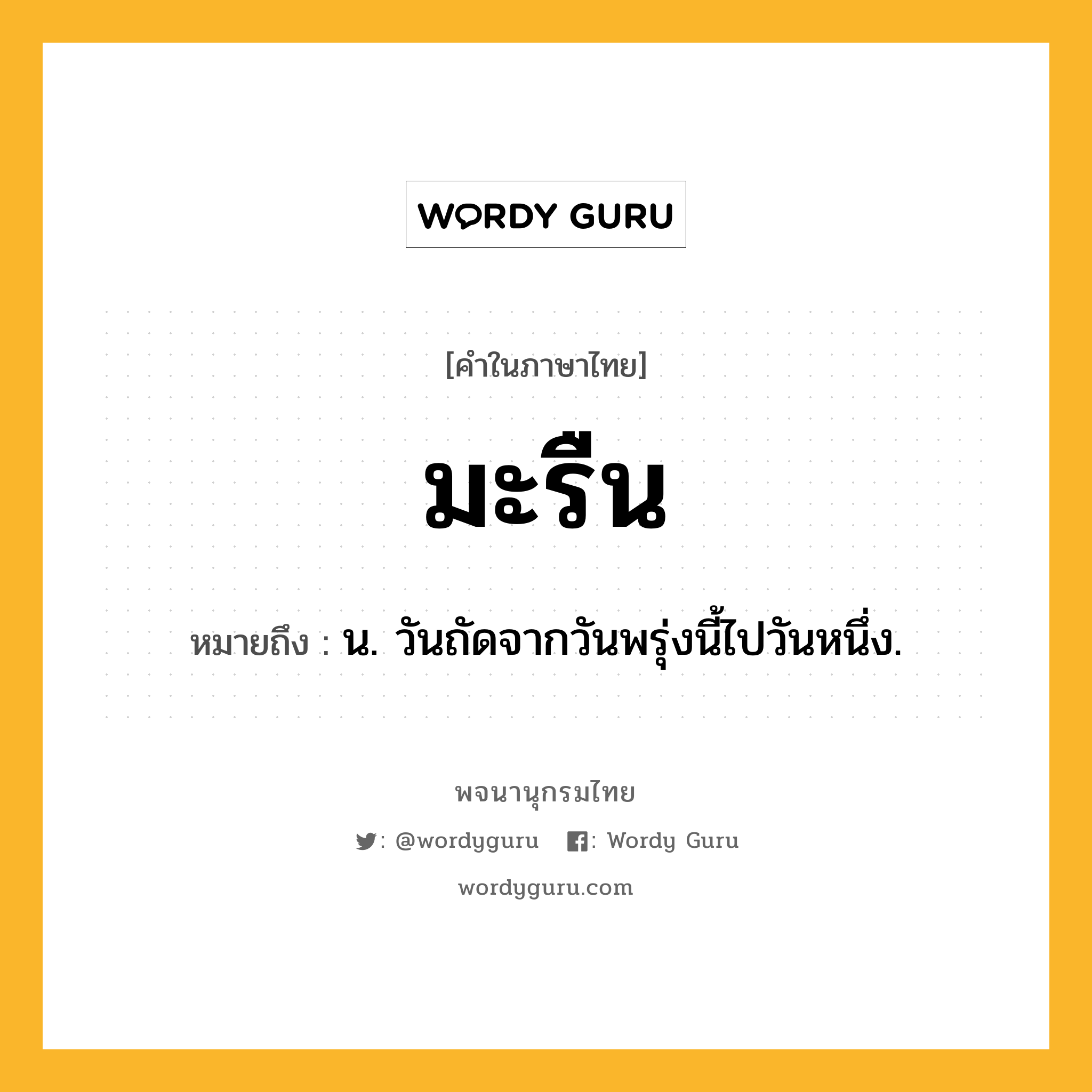 WORDY GURU

[คำในภาษาไทย]

มะรืน

หมายถึง : น. วันถัดจากวันพรุ่งนี้ไปวันหนึ่ง.

พจนานุกรมไทย

: @wordyguru : Wordy Guru

wordyguru.com